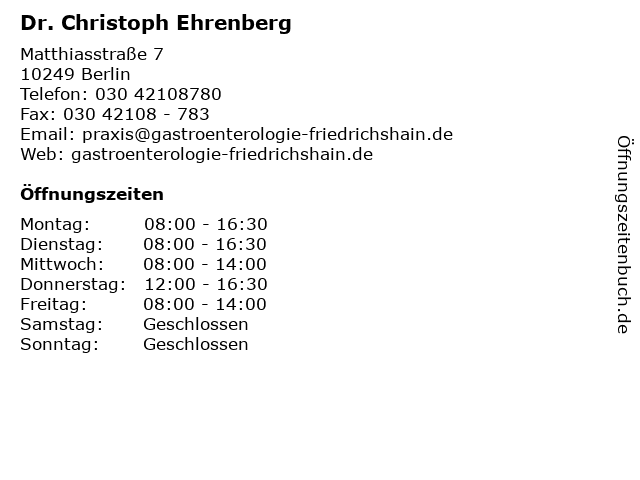 Dr. Christoph Ehrenberg

Matthiasstraße 7
10249 Berlin
Telefon: 030 42108780
Fax: 030 42108 - 783
Email: praxis@gastroenterologie-friedrichshain.de
Web: gastroenterologie-friedrichshain.de

Öffnungszeiten

Montag: 08:00 - 16:30
Dienstag: 08:00 - 16:30
Mittwoch: 08:00 - 14:00
Donnerstag: 12:00 - 16:30
Freitag: 08:00 - 14:00
Samstag: Geschlossen
Sonntag: Geschlossen

Öffnungszeitenbuch.de